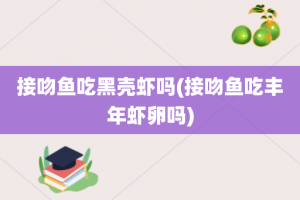 接吻鱼吃黑壳虾吗(接吻鱼吃丰年虾卵吗)